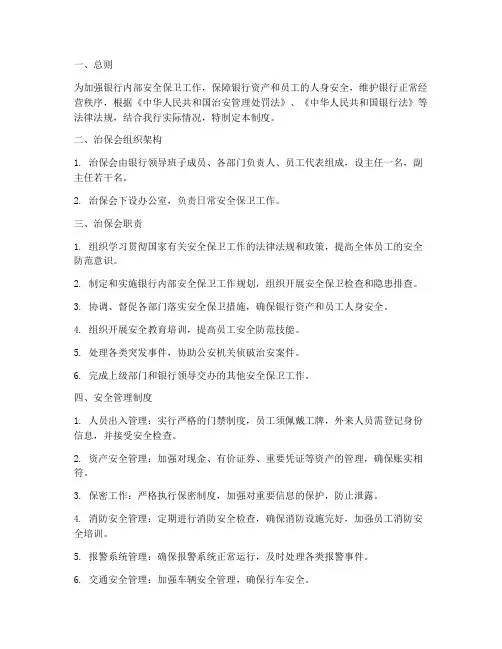 一、总则

为加强银行内部安全保卫工作，保障银行资产和员工的人身安全，维护银行正常经营秩序，根据《中华人民共和国治安管理处罚法》、《中华人民共和国银行法》等法律法规，结合我行实际情况，特制定本制度。

二、治保会组织架构

1. 治保会由银行领导班子成员、各部门负责人、员工代表组成，设主任一名，副主任若干名。

2. 治保会下设办公室，负责日常安全保卫工作。

三、治保会职责

1. 组织学习贯彻国家有关安全保卫工作的法律法规和政策，提高全体员工的安全防范意识。

2. 制定和实施银行内部安全保卫工作规划，组织开展安全保卫检查和隐患排查。

3. 协调、督促各部门落实安全保卫措施，确保银行资产和员工人身安全。

4. 组织开展安全教育培训，提高员工安全防范技能。

5. 处理各类突发事件，协助公安机关侦破治安案件。

6. 完成上级部门和银行领导交办的其他安全保卫工作。

四、安全管理制度

1. 人员出入管理：实行严格的门禁制度，员工须佩戴工牌，外来人员需登记身份信息，并接受安全检查。

2. 资产安全管理：加强对现金、有价证券、重要凭证等资产的管理，确保账实相符。

3. 保密工作：严格执行保密制度，加强对重要信息的保护，防止泄露。

4. 消防安全管理：定期进行消防安全检查，确保消防设施完好，加强员工消防安全培训。

5. 报警系统管理：确保报警系统正常运行，及时处理各类报警事件。

6. 交通安全管理：加强车辆安全管理，确保行车安全。